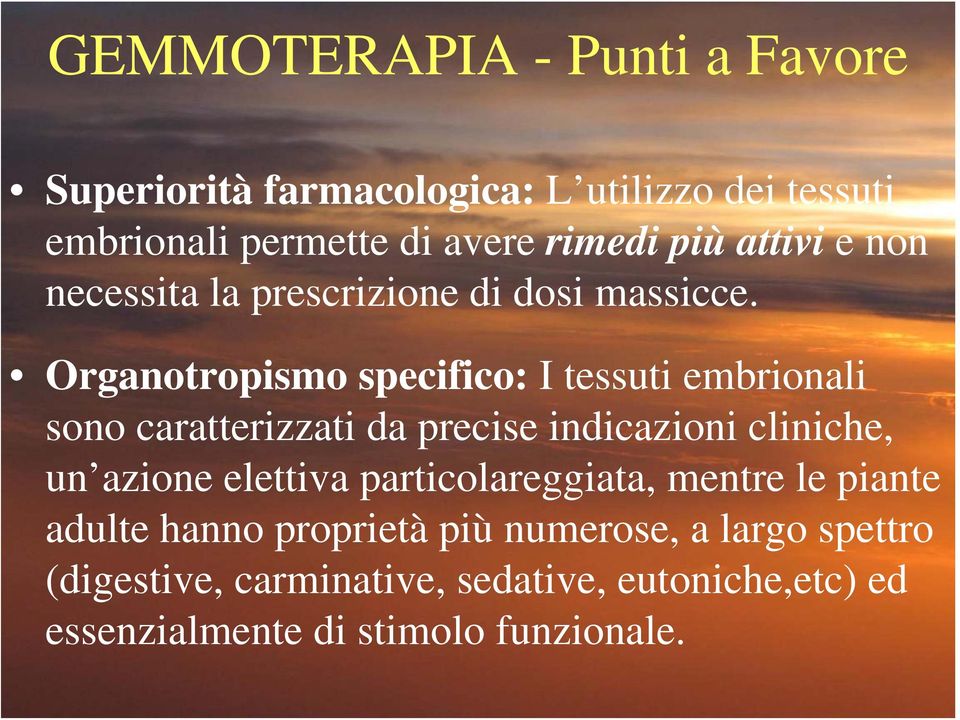 GEMMOTERAPIA - Punti a Favore

• Superiorità farmacologica: L’utilizzo dei tessuti embrionali permette di avere rimedi più attivi e non necessita la prescrizione di dosi massicce.

• Organotropismo specifico: I tessuti embrionali sono caratterizzati da precise indicazioni cliniche, un’azione elettiva particolareggiata, mentre le piante adulte hanno proprietà più numerose, a largo spettro (digestive, carminative, sedative, eutoniche,etc) ed essenzialmente di stimolo funzionale.